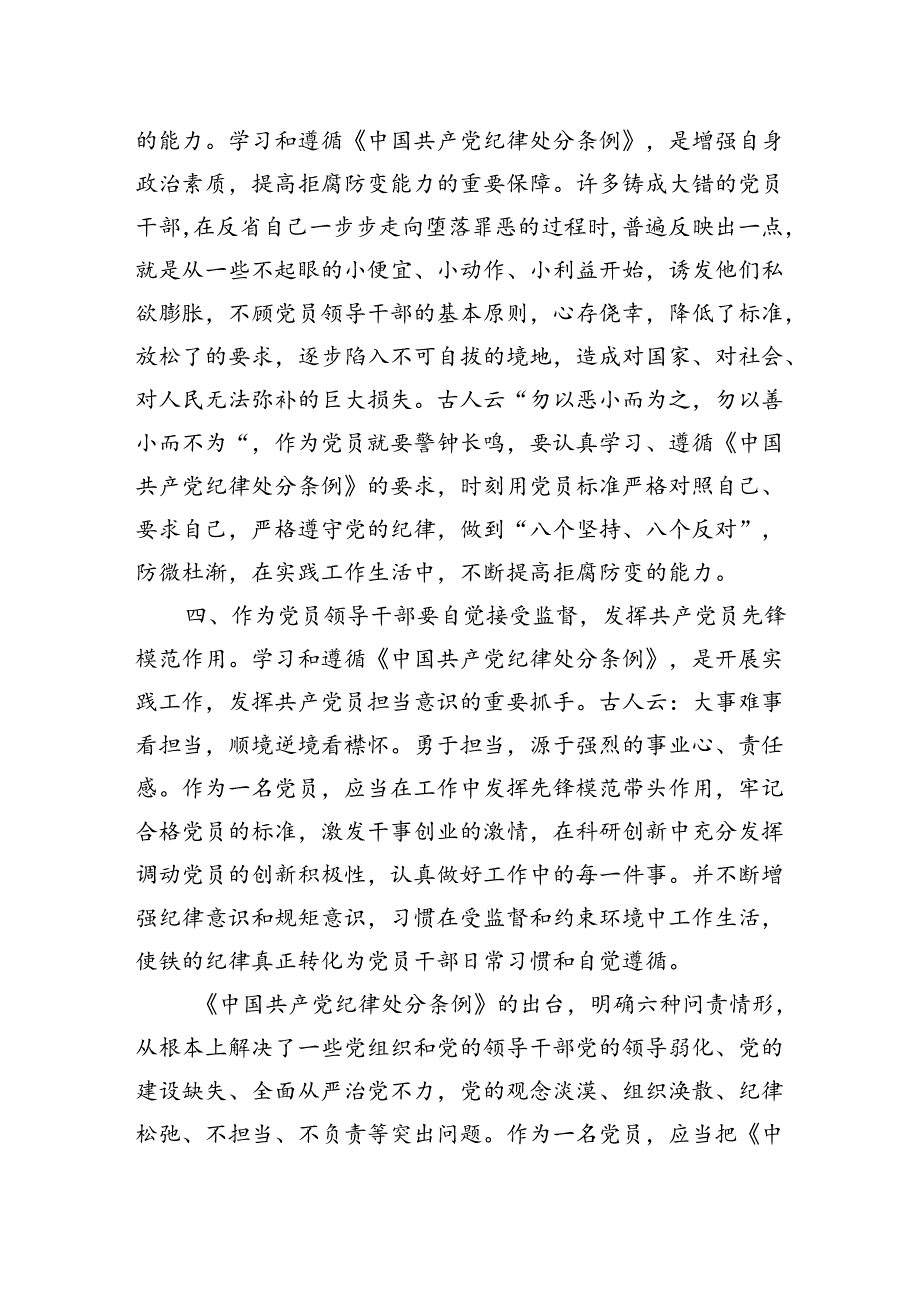 的能力。学习和遵循《中国共产党纪律处分条例》，是增强自身政治素质，提高拒腐防变能力的重要保障。许多铸成大错的党员干部,在反省自己一步步走向堕落罪恶的过程时,普遍反映出一点，就是从一些不起眼的小便宜、小动作、小利益开始，诱发他们私欲膨胀，不顾党员领导干部的基本原则，心存侥幸，降低了标准，放松了的要求，逐步陷入不可自拔的境地，造成对国家、对社会、对人民无法弥补的巨大损失。古人云“勿以恶小而为之，勿以善小而不为“，作为党员就要警钟长鸣，要认真学习、遵循《中国共产党纪律处分条例》的要求，时刻用党员标准严格对照自己、要求自己，严格遵守党的纪律，做到“八个坚持、八个反对”，防微杜渐，在实践工作生活中，不断提高拒腐防变的能力。

四、作为党员领导干部要自觉接受监督，发挥共产党员先锋模范作用。学习和遵循《中国共产党纪律处分条例》，是开展实践工作，发挥共产党员担当意识的重要抓手。古人云：大事难事看担当，顺境逆境看襟怀。勇于担当，源于强烈的事业心、责任感。作为一名党员，应当在工作中发挥先锋模范带头作用，牢记合格党员的标准，激发干事创业的激情，在科研创新中充分发挥调动党员的创新积极性，认真做好工作中的每一件事。并不断增强纪律意识和规矩意识，习惯在受监督和约束环境中工作生活，使铁的纪律真正转化为党员干部日常习惯和自觉遵循。

《中国共产党纪律处分条例》的出台，明确六种问责情形，从根本上解决了一些党组织和党的领导干部党的领导弱化、党的建设缺失、全面从严治党不力，党的观念淡漠、组织涣散、纪律松弛、不担当、不负责等突出问题。作为一名党员，应当把《中